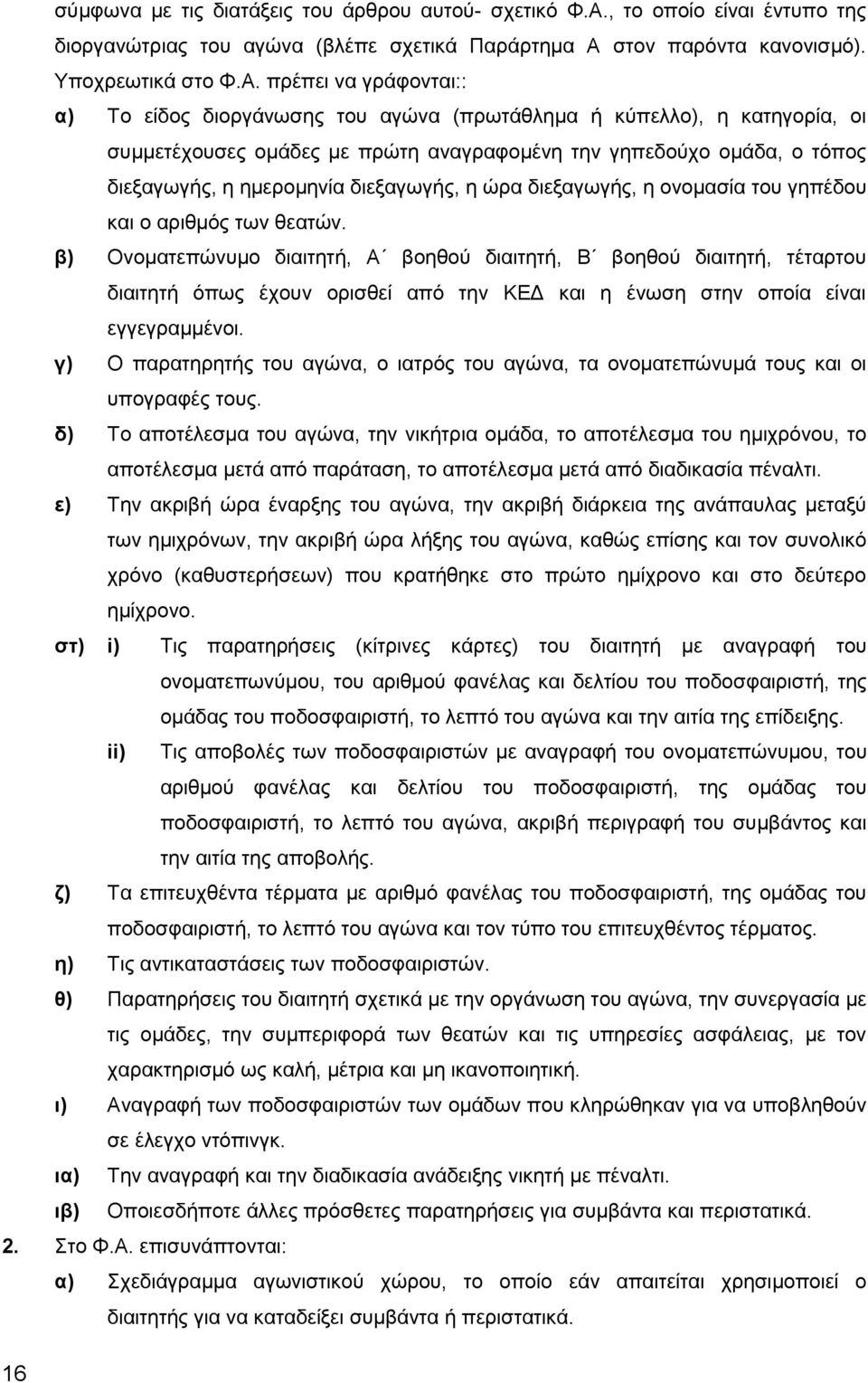 σύμφωνα με τις διατάξεις του άρθρου αυτού- σχετικό Φ.Α., το οποίο είναι έντυπο της διοργανώτριας του αγώνα (βλέπε σχετικά Παράρτημα Α στον παρόντα κανονισμό). Υποχρεωτικά στο Φ.Α. πρέπει να γράφονται::

α) Το είδος διοργάνωσης του αγώνα (πρωτάθλημα ή κύπελλο), η κατηγορία, οι συμμετέχουσες ομάδες με πρώτη αναγραφομένη την γηπεδούχο ομάδα, ο τόπος διεξαγωγής, η ημερομηνία διεξαγωγής, η ώρα διεξαγωγής, η ονομασία του γηπέδου και ο αριθμός των θεατών.

β) Ονοματεπώνυμο διαιτητή, Α΄ βοηθού διαιτητή, Β΄ βοηθού διαιτητή, τέταρτου διαιτητή όπως έχουν ορισθεί από την ΚΕΔ και η ένωση στην οποία είναι εγγεγραμμένοι.

γ) Ο παρατηρητής του αγώνα, ο ιατρός του αγώνα, τα ονοματεπώνυμά τους και οι υπογραφές τους.

δ) Το αποτέλεσμα του αγώνα, την νικήτρια ομάδα, το αποτέλεσμα του ημιχρόνου, το αποτέλεσμα μετά από παράταση, το αποτέλεσμα μετά από διαδικασία πέναλτι.

ε) Την ακριβή ώρα έναρξης του αγώνα, την ακριβή διάρκεια της ανάπαυλας μεταξύ των ημιχρόνων, την ακριβή ώρα λήξης του αγώνα, καθώς επίσης και τον συνολικό χρόνο (καθυστερήσεων) που κρατήθηκε στο πρώτο ημίχρονο και στο δεύτερο ημίχρονο.

στ) i) Τις παρατηρήσεις (κίτρινες κάρτες) του διαιτητή με αναγραφή του ονοματεπωνύμου, του αριθμού φανέλας και δελτίου του ποδοσφαιριστή, της ομάδας του ποδοσφαιριστή, το λεπτό του αγώνα και την αιτία της επίδειξης.

ii) Τις αποβολές των ποδοσφαιριστών με αναγραφή του ονοματεπώνυμου, του αριθμού φανέλας και δελτίου του ποδοσφαιριστή, της ομάδας του ποδοσφαιριστή, το λεπτό του αγώνα, ακριβή περιγραφή του συμβάντος και την αιτία της αποβολής.

ζ) Τα επιτευχθέντα τέρματα με αριθμό φανέλας του ποδοσφαιριστή, της ομάδας του ποδοσφαιριστή, το λεπτό του αγώνα και τον τύπο του επιτευχθέντος τέρματος.

η) Τις αντικαταστάσεις των ποδοσφαιριστών.

θ) Παρατηρήσεις του διαιτητή σχετικά με την οργάνωση του αγώνα, την συνεργασία με τις ομάδες, την συμπεριφορά των θεατών και τις υπηρεσίες ασφάλειας, με τον χαρακτηρισμό ως καλή, μέτρια και μη ικανοποιητική.

ι) Αναγραφή των ποδοσφαιριστών των ομάδων που κληρώθηκαν για να υποβληθούν σε έλεγχο ντόπινγκ.

ια) Την αναγραφή και την διαδικασία ανάδειξης νικητή με πέναλτι.

ιβ) Οποιεσδήποτε άλλες πρόσθετες παρατηρήσεις για συμβάντα και περιστατικά.

2. Στο Φ.Α. επισυνάπτονται:

α) Σχεδιάγραμμα αγωνιστικού χώρου, το οποίο εάν απαιτείται χρησιμοποιεί ο διαιτητής για να καταδείξει συμβάντα ή περιστατικά.

16